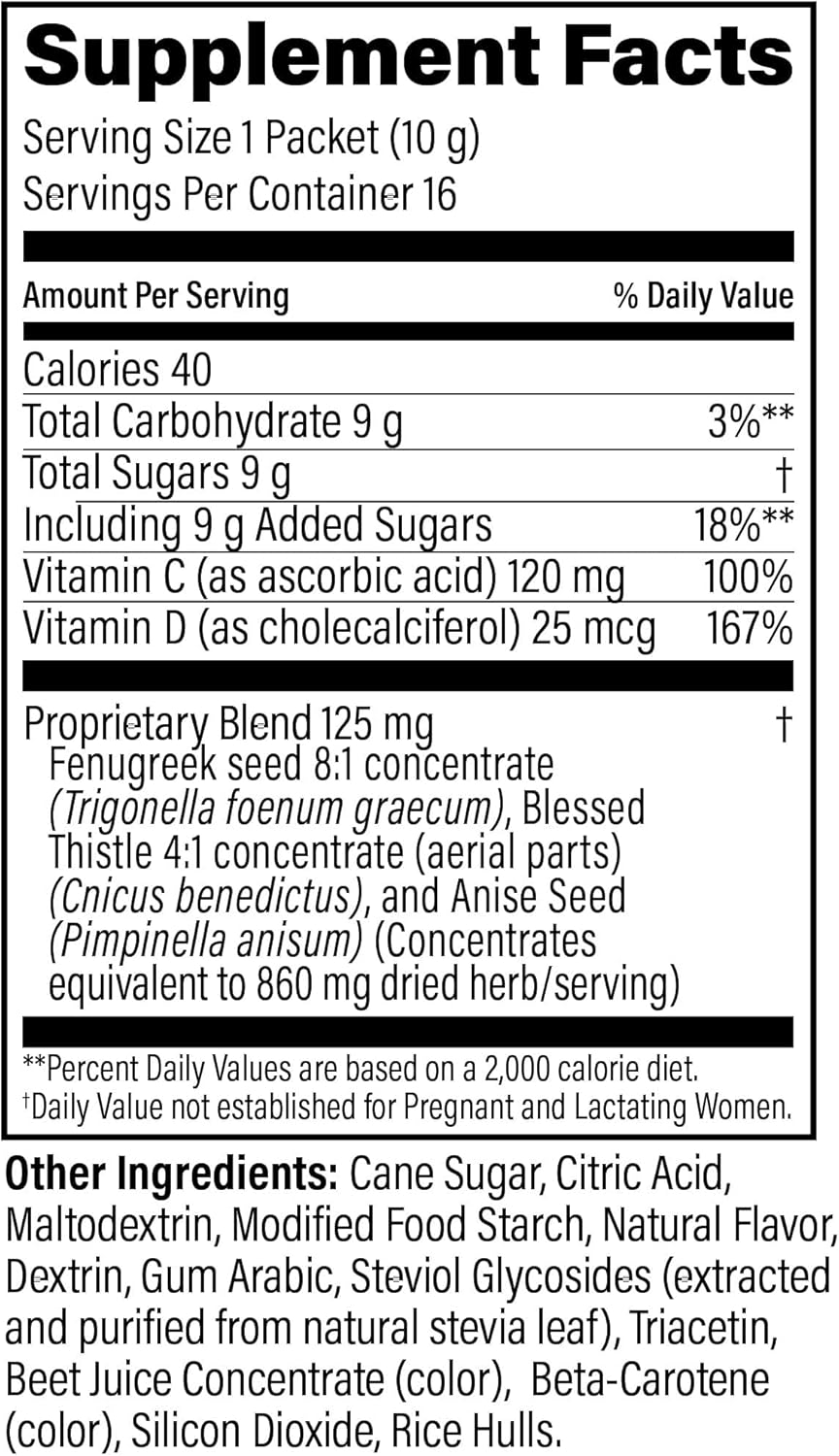 Supplement Facts
Serving Size 1 Packet (10 g)
Servings Per Container 16

| Amount Per Serving | % Daily Value |
|---|---|
| Calories 40 | |
| Total Carbohydrate 9 g | 3%** |
| Total Sugars 9 g | † |
| Including 9 g Added Sugars | 18%** |
| Vitamin C (as ascorbic acid) 120 mg | 100% |
| Vitamin D (as cholecalciferol) 25 mcg | 167% |
| Proprietary Blend 125 mg Fenugreek seed 8:1 concentrate (Trigonella foenum graecum), Blessed Thistle 4:1 concentrate (aerial parts) (Cnicus benedictus), and Anise Seed (Pimpinella anisum) (Concentrates equivalent to 860 mg dried herb/serving) | † |

**Percent Daily Values are based on a 2,000 calorie diet.
†Daily Value not established for Pregnant and Lactating Women.

Other Ingredients: Cane Sugar, Citric Acid, Maltodextrin, Modified Food Starch, Natural Flavor, Dextrin, Gum Arabic, Steviol Glycosides (extracted and purified from natural stevia leaf), Triacetin, Beet Juice Concentrate (color), Beta-Carotene (color), Silicon Dioxide, Rice Hulls.